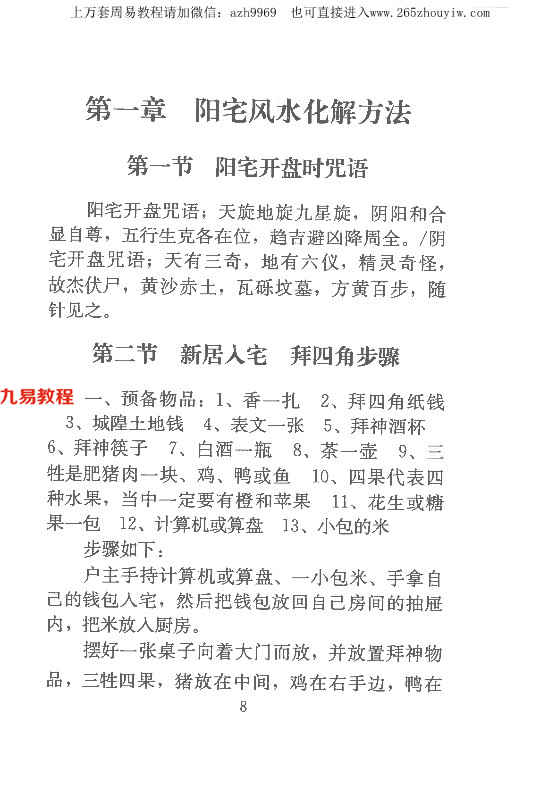 上万套周易教程请加微信：azh9969　也可直接进入www.265zhouyiw.com

第一章　阳宅风水化解方法

第一节　阳宅开盘时咒语

阳宅开盘咒语：天旋地旋九星旋，阴阳和合显自尊，五行生克各在位，趋吉避凶降周全。/阴宅开盘咒语：天有三奇，地有六仪，精灵奇怪，故杰伏尸，黄沙赤土，瓦砾坟墓，方黄百步，随针见之。

第二节　新居入宅　拜四角步骤

九易教程　一、预备物品：1、香一扎　2、拜四角纸钱　3、城隍土地钱　4、表文一张　5、拜神酒杯　6、拜神筷子　7、白酒一瓶　8、茶一壶　9、三牲是肥猪肉一块、鸡、鸭或鱼　10、四果代表四种水果，当中一定要有橙和苹果　11、花生或糖果一包　12、计算机或算盘　13、小包的米

步骤如下：

户主手持计算机或算盘、一小包米、手拿自己的钱包入宅，然后把钱包放回自己房间的抽屉内，把米放入厨房。

摆好一张桌子向着大门而放，并放置拜神物品，三牲四果，猪放在中间，鸡在右手边，鸭在

8